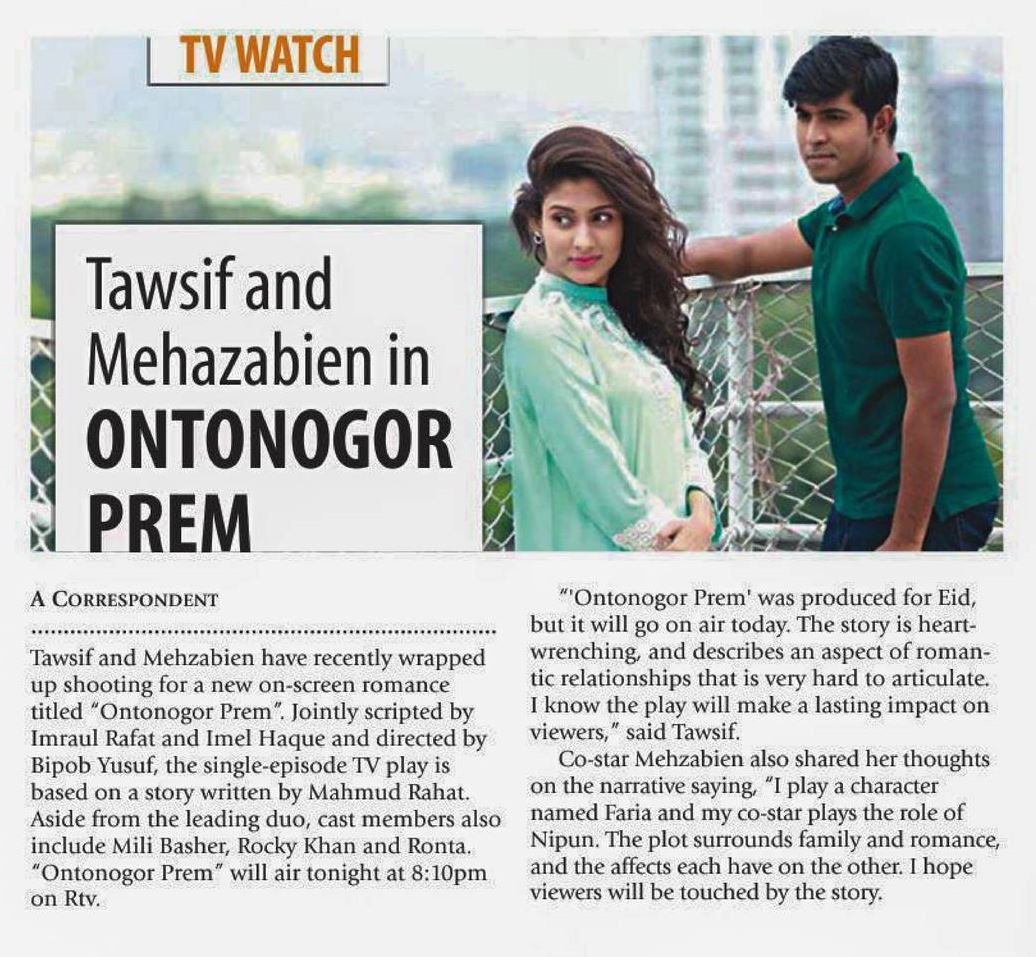 TV WATCH

Tawsif and Mehazabien in ONTONOGOR PREM

A CORRESPONDENT

Tawsif and Mehzabien have recently wrapped up shooting for a new on-screen romance titled "Ontonogor Prem". Jointly scripted by Imraul Rafat and Imel Haque and directed by Bipob Yusuf, the single-episode TV play is based on a story written by Mahmud Rahat. Aside from the leading duo, cast members also include Mili Basher, Rocky Khan and Ronta. "Ontonogor Prem" will air tonight at 8:10pm on Rtv.

"'Ontonogor Prem' was produced for Eid, but it will go on air today. The story is heart-wrenching, and describes an aspect of romantic relationships that is very hard to articulate. I know the play will make a lasting impact on viewers," said Tawsif.

Co-star Mehzabien also shared her thoughts on the narrative saying, "I play a character named Faria and my co-star plays the role of Nipun. The plot surrounds family and romance, and the affects each have on the other. I hope viewers will be touched by the story.